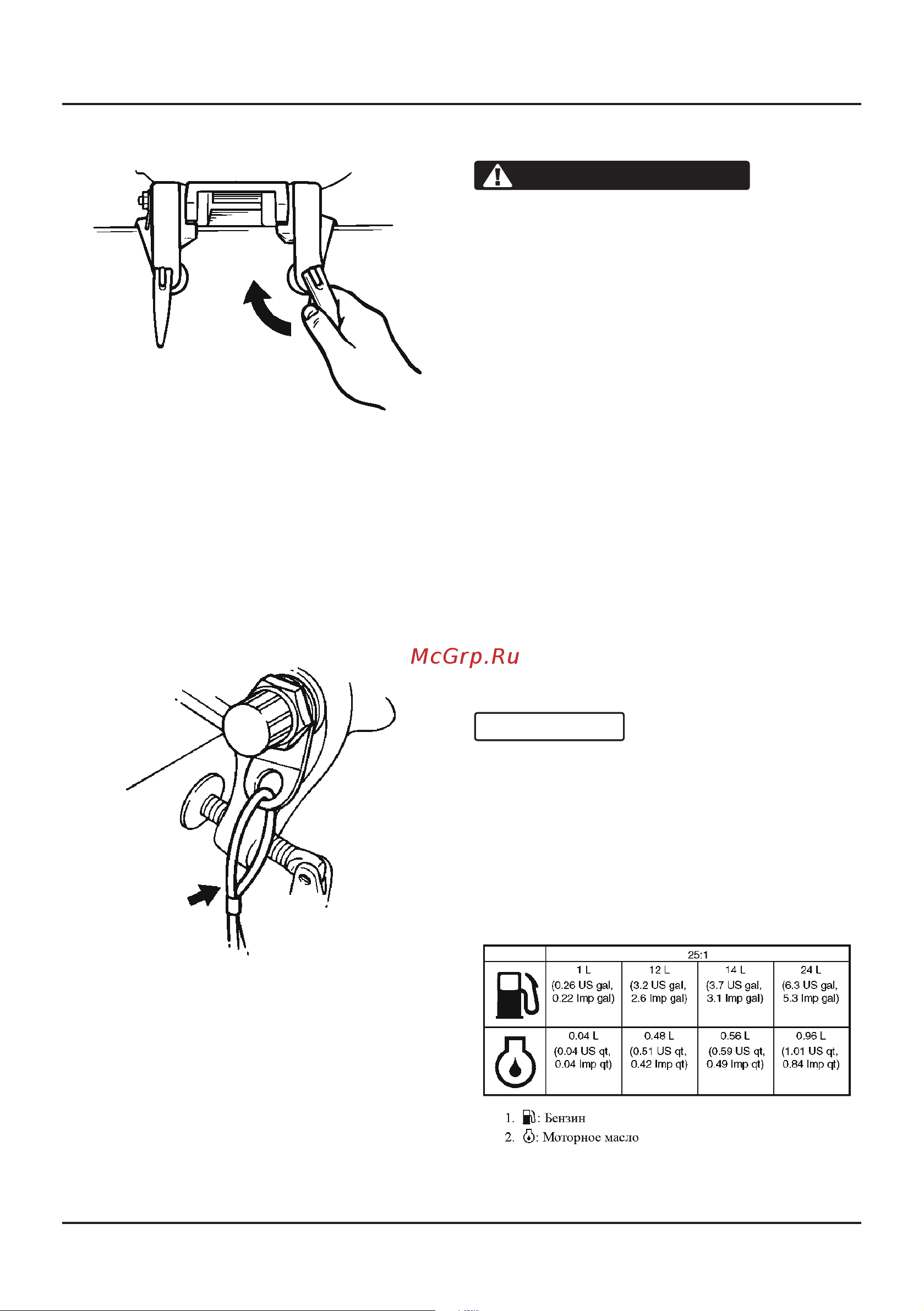 McGrp.Ru

|  | 25:1 | | | |
|---|---|---|---|---|
|  | 1 L (0.26 US gal, 0.22 Imp gal) | 12 L (3.2 US gal, 2.6 Imp gal) | 14 L (3.7 US gal, 3.1 Imp gal) | 24 L (6.3 US gal, 5.3 Imp gal) |
|  | 0.04 L (0.04 US qt, 0.04 Imp qt) | 0.48 L (0.51 US qt, 0.42 Imp qt) | 0.56 L (0.59 US qt, 0.49 Imp qt) | 0.96 L (1.01 US qt, 0.84 Imp qt) |

1. : Бензин
2. : Моторное масло